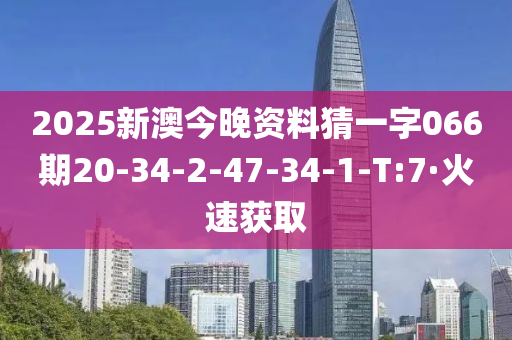 2025新澳今晚资料猜一字066期20-34-2-47-34-1-T:7·火速获取